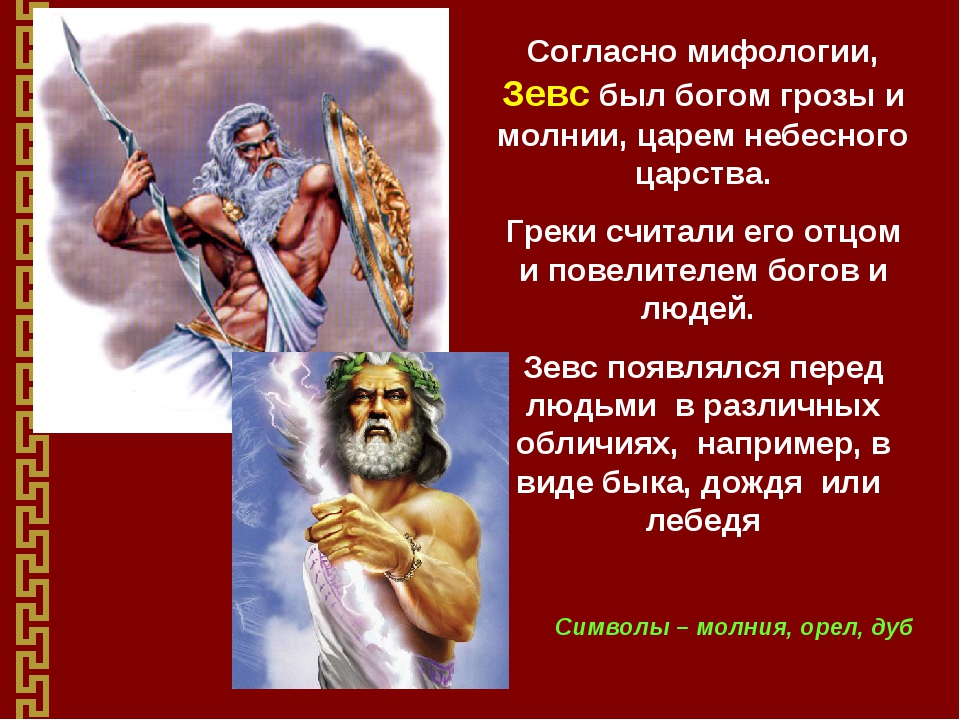 Согласно мифологии, Зевс был богом грозы и молнии, царем небесного царства.

Греки считали его отцом и повелителем богов и людей.

Зевс появлялся перед людьми  в различных обличиях,  например, в виде быка, дождя  или лебедя

Символы – молния, орел, дуб